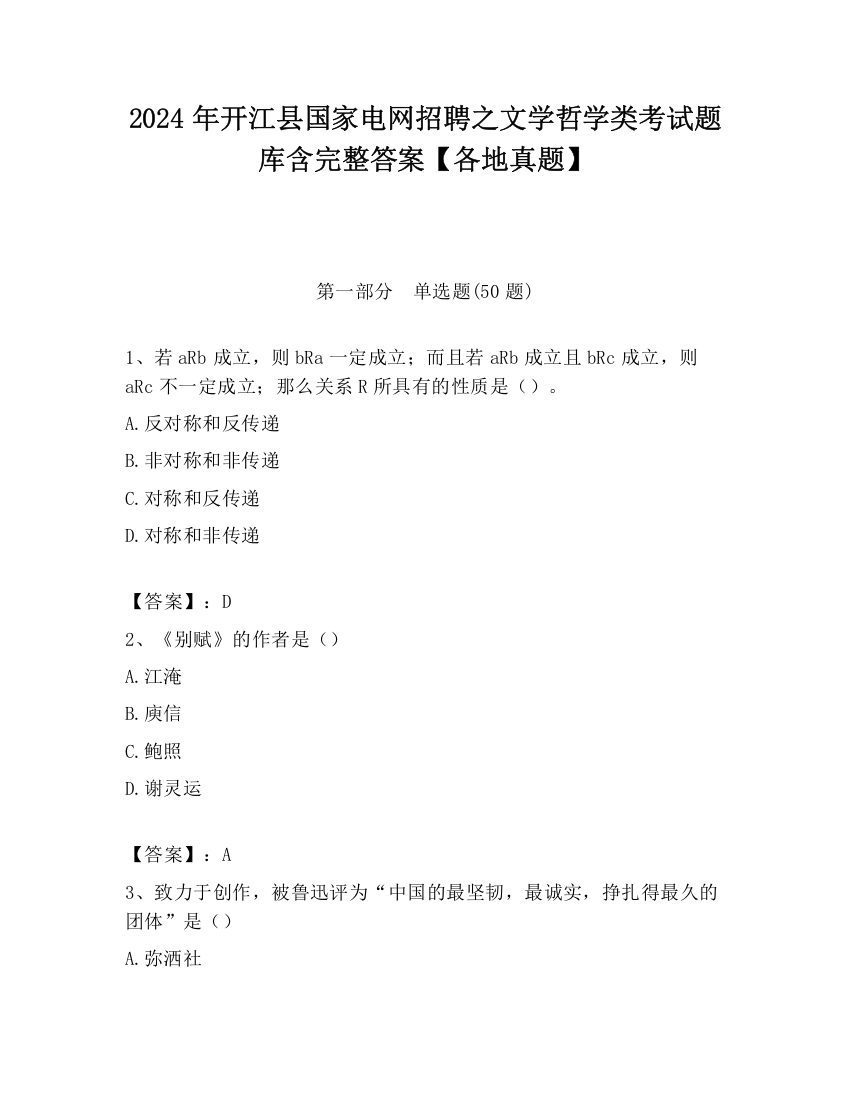 2024 年开江县国家电网招聘之文学哲学类考试题库含完整答案【各地真题】

第一部分　单选题(50 题)

1、若 aRb 成立，则 bRa 一定成立；而且若 aRb 成立且 bRc 成立，则 aRc 不一定成立；那么关系 R 所具有的性质是（）。

A.反对称和反传递

B.非对称和非传递

C.对称和反传递

D.对称和非传递

【答案】：D

2、《别赋》的作者是（）

A.江淹

B.庾信

C.鲍照

D.谢灵运

【答案】：A

3、致力于创作，被鲁迅评为“中国的最坚韧，最诚实，挣扎得最久的团体”是（）

A.弥洒社